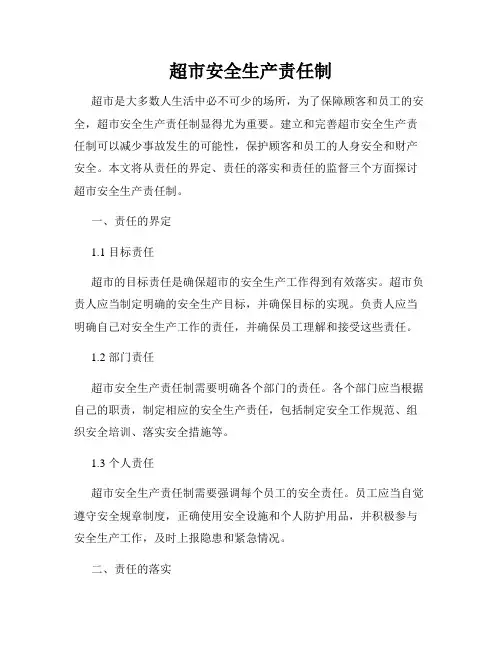 超市安全生产责任制

超市是大多数人生活中必不可少的场所，为了保障顾客和员工的安全，超市安全生产责任制显得尤为重要。建立和完善超市安全生产责任制可以减少事故发生的可能性，保护顾客和员工的人身安全和财产安全。本文将从责任的界定、责任的落实和责任的监督三个方面探讨超市安全生产责任制。

一、责任的界定

1.1 目标责任

超市的目标责任是确保超市的安全生产工作得到有效落实。超市负责人应当制定明确的安全生产目标，并确保目标的实现。负责人应当明确自己对安全生产工作的责任，并确保员工理解和接受这些责任。

1.2 部门责任

超市安全生产责任制需要明确各个部门的责任。各个部门应当根据自己的职责，制定相应的安全生产责任，包括制定安全工作规范、组织安全培训、落实安全措施等。

1.3 个人责任

超市安全生产责任制需要强调每个员工的安全责任。员工应当自觉遵守安全规章制度，正确使用安全设施和个人防护用品，并积极参与安全生产工作，及时上报隐患和紧急情况。

二、责任的落实